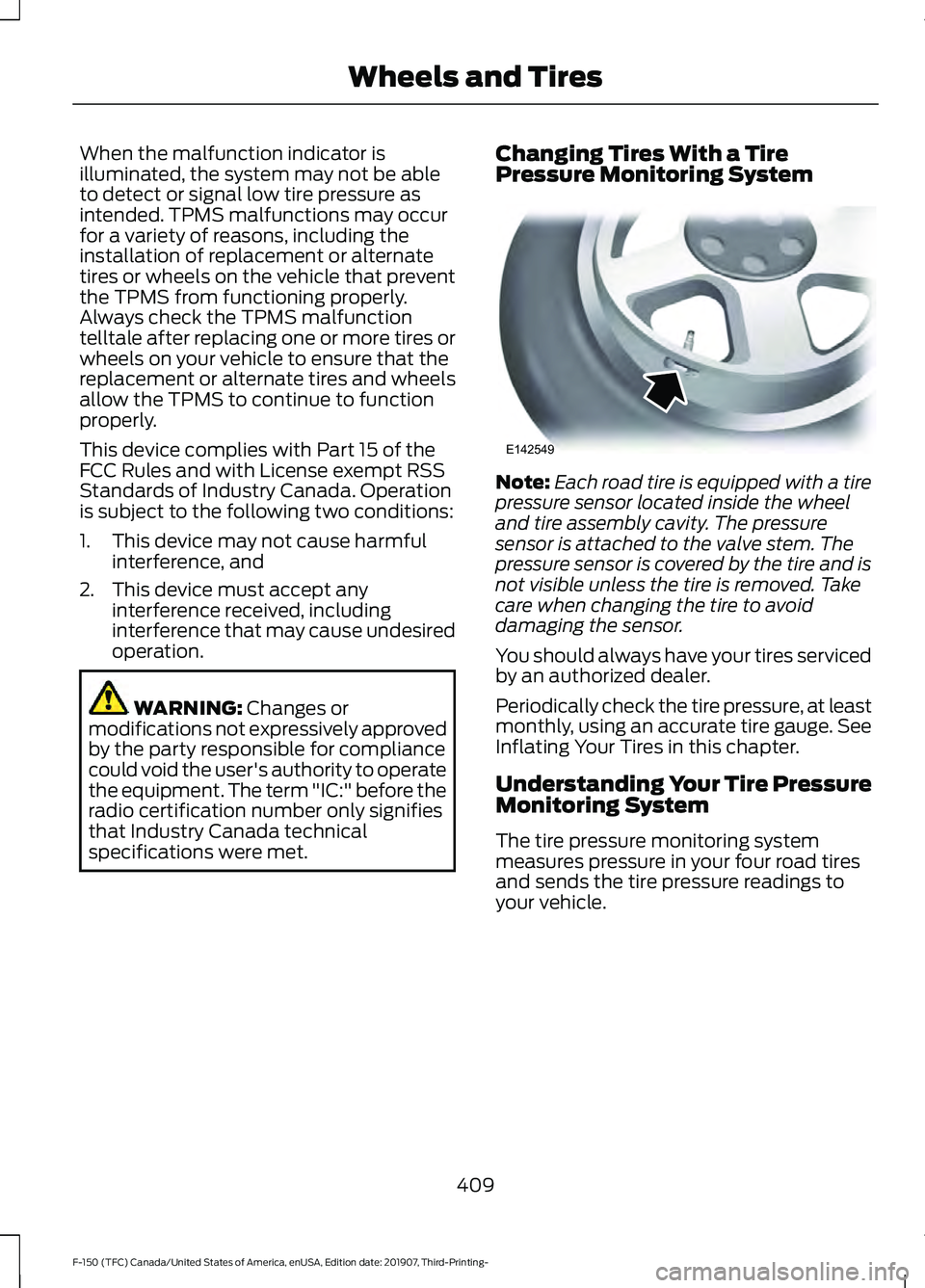 Wheels and Tires

When the malfunction indicator is illuminated, the system may not be able to detect or signal low tire pressure as intended. TPMS malfunctions may occur for a variety of reasons, including the installation of replacement or alternate tires or wheels on the vehicle that prevent the TPMS from functioning properly. Always check the TPMS malfunction telltale after replacing one or more tires or wheels on your vehicle to ensure that the replacement or alternate tires and wheels allow the TPMS to continue to function properly.

This device complies with Part 15 of the FCC Rules and with License exempt RSS Standards of Industry Canada. Operation is subject to the following two conditions:

1. This device may not cause harmful interference, and
2. This device must accept any interference received, including interference that may cause undesired operation.

WARNING: Changes or modifications not expressively approved by the party responsible for compliance could void the user's authority to operate the equipment. The term "IC:" before the radio certification number only signifies that Industry Canada technical specifications were met.

Changing Tires With a Tire Pressure Monitoring System

E142549

Note: Each road tire is equipped with a tire pressure sensor located inside the wheel and tire assembly cavity. The pressure sensor is attached to the valve stem. The pressure sensor is covered by the tire and is not visible unless the tire is removed. Take care when changing the tire to avoid damaging the sensor.

You should always have your tires serviced by an authorized dealer.

Periodically check the tire pressure, at least monthly, using an accurate tire gauge. See Inflating Your Tires in this chapter.

Understanding Your Tire Pressure Monitoring System

The tire pressure monitoring system measures pressure in your four road tires and sends the tire pressure readings to your vehicle.

409

F-150 (TFC) Canada/United States of America, enUSA, Edition date: 201907, Third-Printing-

carmanualsonline.info